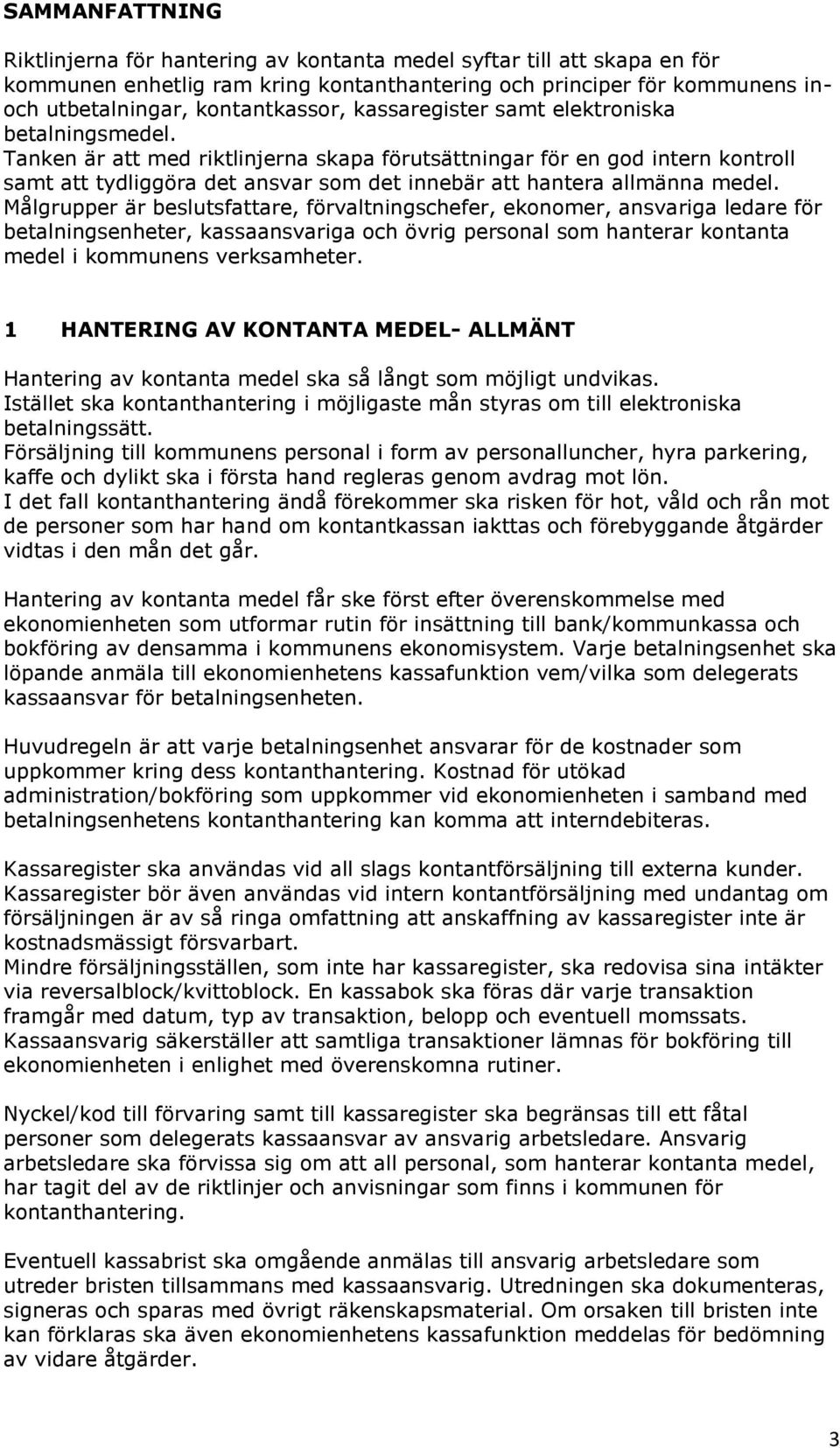 SAMMANFATTNING

Riktlinjerna för hantering av kontanta medel syftar till att skapa en för kommunen enhetlig ram kring kontanthantering och principer för kommunens in- och utbetalningar, kontantkassor, kassaregister samt elektroniska betalningsmedel.
Tanken är att med riktlinjerna skapa förutsättningar för en god intern kontroll samt att tydliggöra det ansvar som det innebär att hantera allmänna medel.
Målgrupper är beslutsfattare, förvaltningschefer, ekonomer, ansvariga ledare för betalningsenheter, kassaansvariga och övrig personal som hanterar kontanta medel i kommunens verksamheter.

1 HANTERING AV KONTANTA MEDEL- ALLMÄNT

Hantering av kontanta medel ska så långt som möjligt undvikas.
Istället ska kontanthantering i möjligaste mån styras om till elektroniska betalningssätt.
Försäljning till kommunens personal i form av personalluncher, hyra parkering, kaffe och dylikt ska i första hand regleras genom avdrag mot lön.
I det fall kontanthantering ändå förekommer ska risken för hot, våld och rån mot de personer som har hand om kontantkassan iakttas och förebyggande åtgärder vidtas i den mån det går.

Hantering av kontanta medel får ske först efter överenskommelse med ekonomienheten som utformar rutin för insättning till bank/kommunkassa och bokföring av densamma i kommunens ekonomisystem. Varje betalningsenhet ska löpande anmäla till ekonomienhetens kassafunktion vem/vilka som delegerats kassaansvar för betalningsenheten.

Huvudregeln är att varje betalningsenhet ansvarar för de kostnader som uppkommer kring dess kontanthantering. Kostnad för utökad administration/bokföring som uppkommer vid ekonomienheten i samband med betalningsenhetens kontanthantering kan komma att interndebiteras.

Kassaregister ska användas vid all slags kontantförsäljning till externa kunder. Kassaregister bör även användas vid intern kontantförsäljning med undantag om försäljningen är av så ringa omfattning att anskaffning av kassaregister inte är kostnadsmässigt försvarbart.
Mindre försäljningsställen, som inte har kassaregister, ska redovisa sina intäkter via reversalblock/kvittoblock. En kassabok ska föras där varje transaktion framgår med datum, typ av transaktion, belopp och eventuell momssats.
Kassaansvarig säkerställer att samtliga transaktioner lämnas för bokföring till ekonomienheten i enlighet med överenskomna rutiner.

Nyckel/kod till förvaring samt till kassaregister ska begränsas till ett fåtal personer som delegerats kassaansvar av ansvarig arbetsledare. Ansvarig arbetsledare ska förvissa sig om att all personal, som hanterar kontanta medel, har tagit del av de riktlinjer och anvisningar som finns i kommunen för kontanthantering.

Eventuell kassabrist ska omgående anmälas till ansvarig arbetsledare som utreder bristen tillsammans med kassaansvarig. Utredningen ska dokumenteras, signeras och sparas med övrigt räkenskapsmaterial. Om orsaken till bristen inte kan förklaras ska även ekonomienhetens kassafunktion meddelas för bedömning av vidare åtgärder.

3